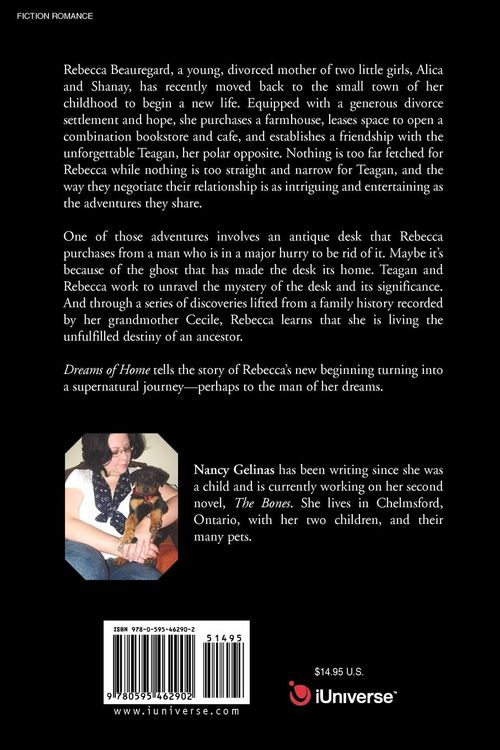 FICTION ROMANCE

Rebecca Beauregard, a young, divorced mother of two little girls, Alica and Shanay, has recently moved back to the small town of her childhood to begin a new life. Equipped with a generous divorce settlement and hope, she purchases a farmhouse, leases space to open a combination bookstore and cafe, and establishes a friendship with the unforgettable Teagan, her polar opposite. Nothing is too far fetched for Rebecca while nothing is too straight and narrow for Teagan, and the way they negotiate their relationship is as intriguing and entertaining as the adventures they share.

One of those adventures involves an antique desk that Rebecca purchases from a man who is in a major hurry to be rid of it. Maybe it's because of the ghost that has made the desk its home. Teagan and Rebecca work to unravel the mystery of the desk and its significance. And through a series of discoveries lifted from a family history recorded by her grandmother Cecile, Rebecca learns that she is living the unfulfilled destiny of an ancestor.

Dreams of Home tells the story of Rebecca's new beginning turning into a supernatural journey—perhaps to the man of her dreams.

Nancy Gelinas has been writing since she was a child and is currently working on her second novel, The Bones. She lives in Chelmsford, Ontario, with her two children, and their many pets.

ISBN 978-0-595-46290-2
51495
9 780595 462902
www.iuniverse.com

$14.95 U.S.

iUniverse